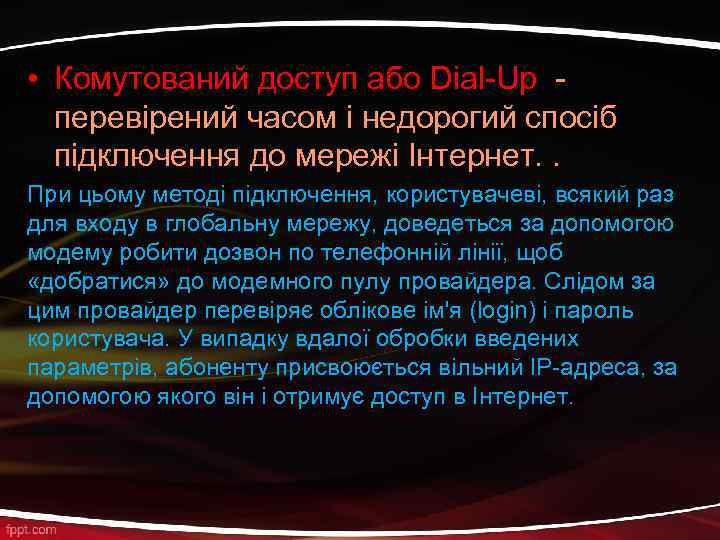 • Комутований доступ або Dial-Up - перевірений часом і недорогий спосіб підключення до мережі Інтернет. .

При цьому методі підключення, користувачеві, всякий раз для входу в глобальну мережу, доведеться за допомогою модему робити дозвон по телефонній лінії, щоб «добратися» до модемного пулу провайдера. Слідом за цим провайдер перевіряє облікове ім'я (login) і пароль користувача. У випадку вдалої обробки введених параметрів, абоненту присвоюється вільний IP-адреса, за допомогою якого він і отримує доступ в Інтернет.

fppt.com